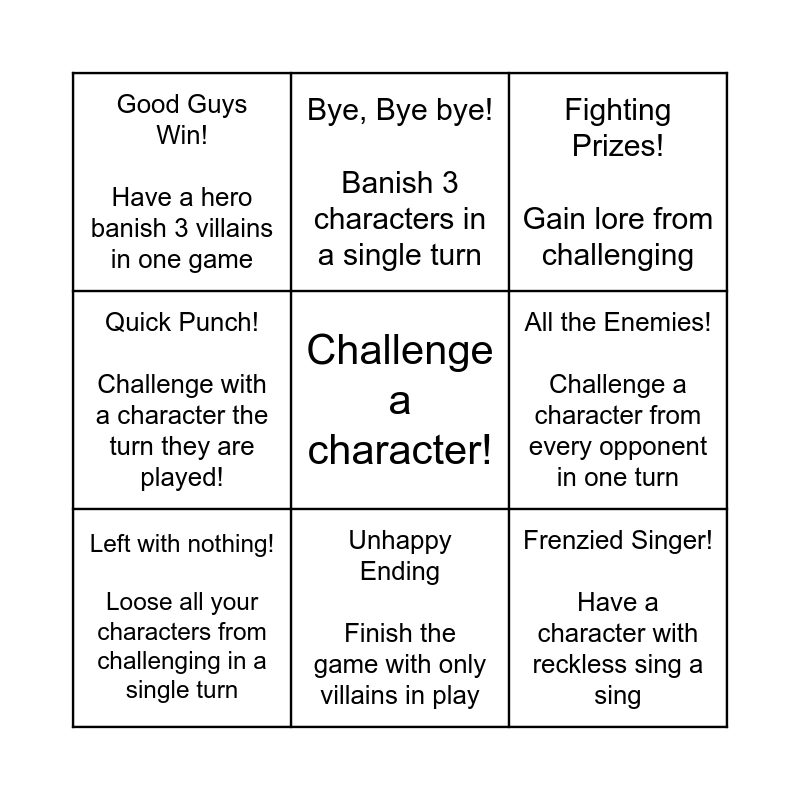 | Good Guys Win! Have a hero banish 3 villains in one game | Bye, Bye bye! Banish 3 characters in a single turn | Fighting Prizes! Gain lore from challenging |
|---|---|---|
| Quick Punch! Challenge with a character the turn they are played! | Challenge a character! | All the Enemies! Challenge a character from every opponent in one turn |
| Left with nothing! Loose all your characters from challenging in a single turn | Unhappy Ending Finish the game with only villains in play | Frenzied Singer! Have a character with reckless sing a sing |